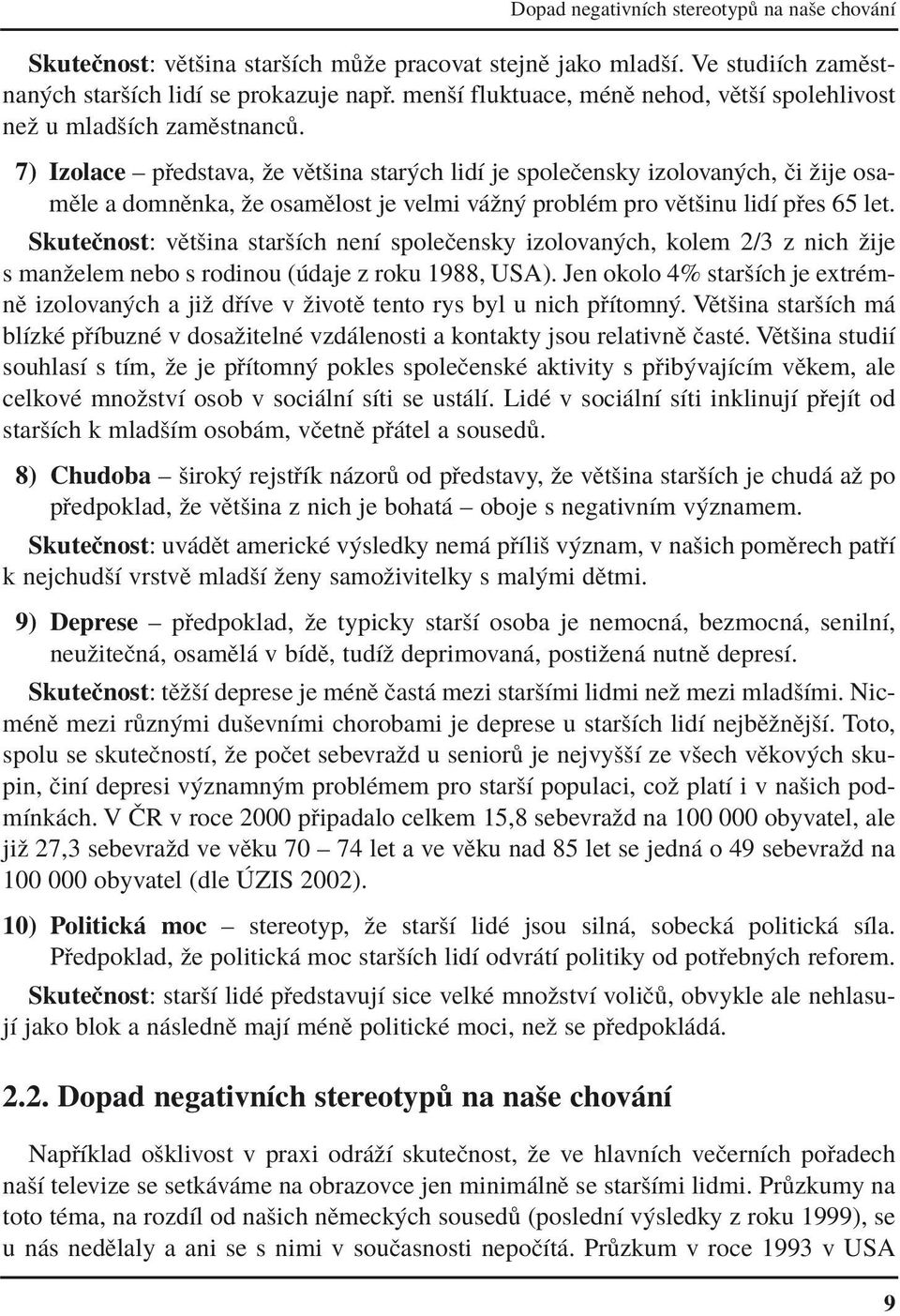 Dopad negativních stereotypů na naše chování

Skutečnost: většina starších může pracovat stejně jako mladší. Ve studiích zaměstnaných starších lidí se prokazuje např. menší fluktuace, méně nehod, větší spolehlivost než u mladších zaměstnanců.

7) Izolace – představa, že většina starých lidí je společensky izolovaných, či žije osaměle a domněnka, že osamělost je velmi vážný problém pro většinu lidí přes 65 let.

Skutečnost: většina starších není společensky izolovaných, kolem 2/3 z nich žije s manželem nebo s rodinou (údaje z roku 1988, USA). Jen okolo 4% starších je extrémně izolovaných a již dříve v životě tento rys byl u nich přítomný. Většina starších má blízké příbuzné v dosažitelné vzdálenosti a kontakty jsou relativně časté. Většina studií souhlasí s tím, že je přítomný pokles společenské aktivity s přibývajícím věkem, ale celkové množství osob v sociální síti se ustálí. Lidé v sociální síti inklinují přejít od starších k mladším osobám, včetně přátel a sousedů.

8) Chudoba – široký rejstřík názorů od představy, že většina starších je chudá až po předpoklad, že většina z nich je bohatá – oboje s negativním významem.

Skutečnost: uvádět americké výsledky nemá příliš význam, v našich poměrech patří k nejchudší vrstvě mladší ženy samoživitelky s malými dětmi.

9) Deprese – předpoklad, že typicky starší osoba je nemocná, bezmocná, senilní, neužitečná, osamělá v bídě, tudíž deprimovaná, postižená nutně depresí.

Skutečnost: těžší deprese je méně častá mezi staršími lidmi než mezi mladšími. Nicméně mezi různými duševními chorobami je deprese u starších lidí nejběžnější. Toto, spolu se skutečností, že počet sebevražd u seniorů je nejvyšší ze všech věkových skupin, činí depresi významným problémem pro starší populaci, což platí i v našich podmínkách. V ČR v roce 2000 připadalo celkem 15,8 sebevražd na 100 000 obyvatel, ale již 27,3 sebevražd ve věku 70 – 74 let a ve věku nad 85 let se jedná o 49 sebevražd na 100 000 obyvatel (dle ÚZIS 2002).

10) Politická moc – stereotyp, že starší lidé jsou silná, sobecká politická síla. Předpoklad, že politická moc starších lidí odvrátí politiky od potřebných reforem.

Skutečnost: starší lidé představují sice velké množství voličů, obvykle ale nehlasují jako blok a následně mají méně politické moci, než se předpokládá.

2.2. Dopad negativních stereotypů na naše chování

Například ošklivost v praxi odráží skutečnost, že ve hlavních večerních pořadech naší televize se setkáváme na obrazovce jen minimálně se staršími lidmi. Průzkumy na toto téma, na rozdíl od našich německých sousedů (poslední výsledky z roku 1999), se u nás nedělaly a ani se s nimi v současnosti nepočítá. Průzkum v roce 1993 v USA

9